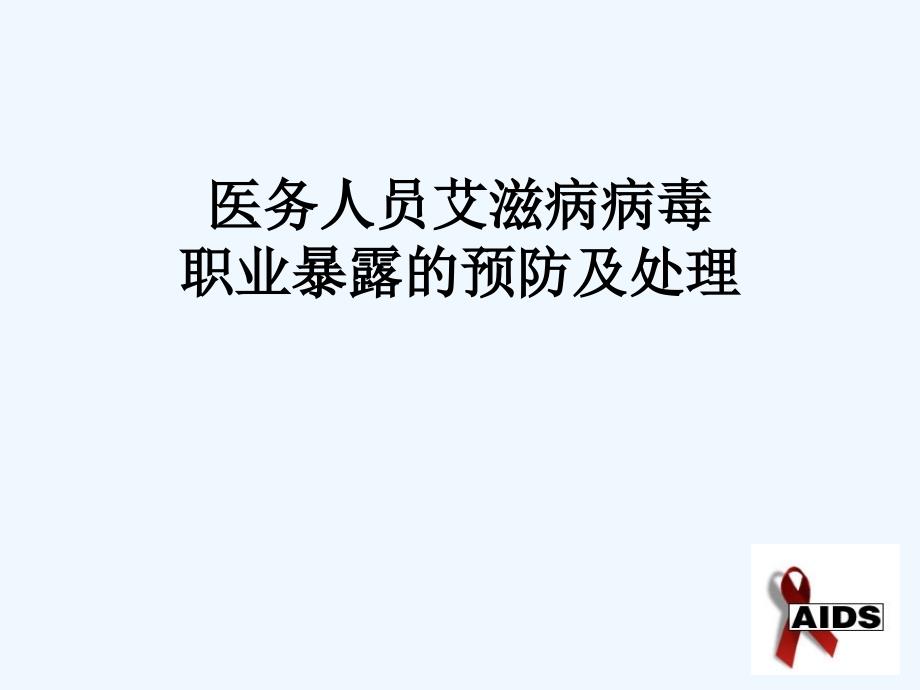 医务人员艾滋病病毒
职业暴露的预防及处理

AIDS